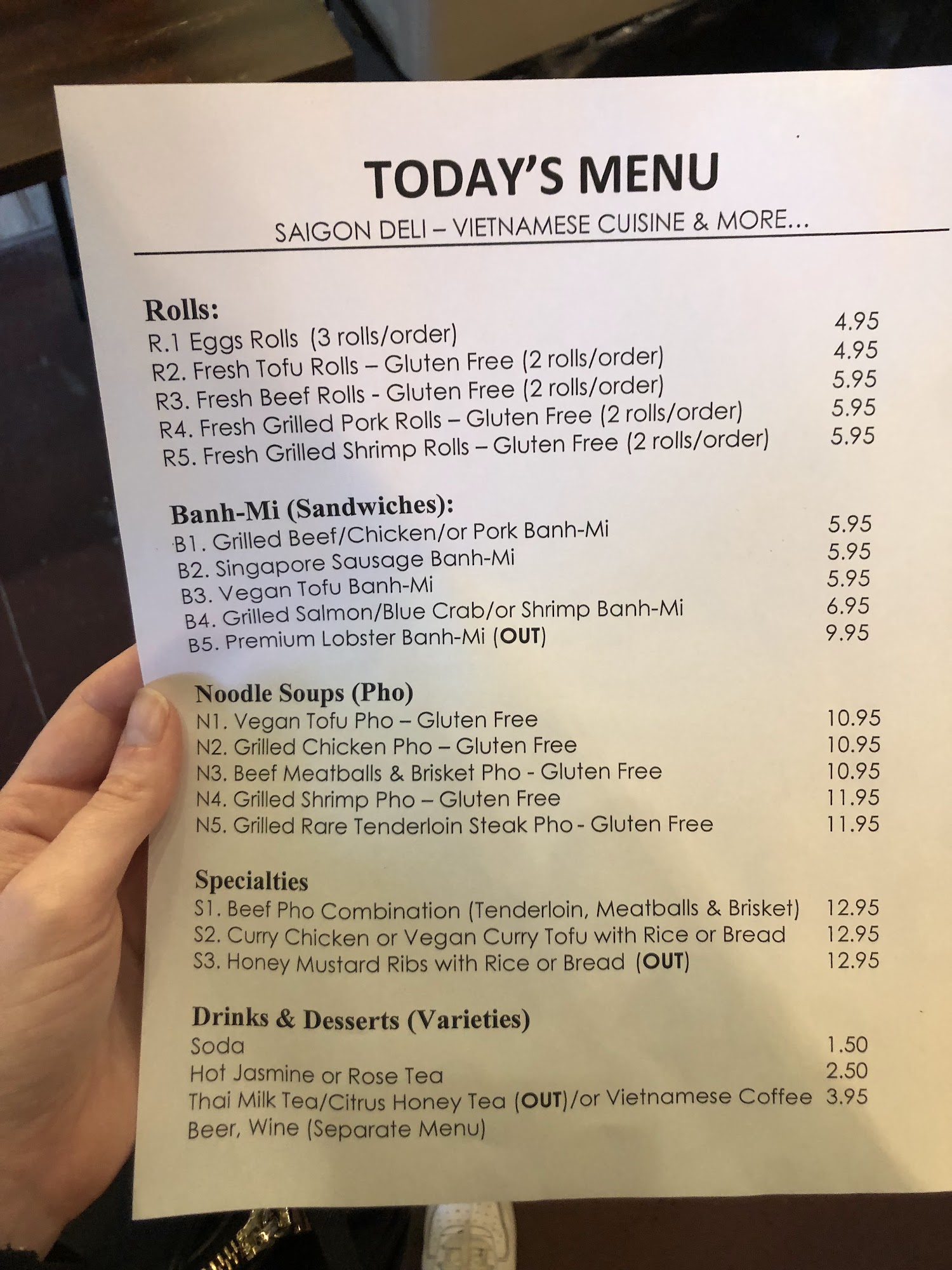 TODAY'S MENU

SAIGON DELI – VIETNAMESE CUISINE & MORE...

Rolls:

R.1 Eggs Rolls (3 rolls/order) 4.95
R2. Fresh Tofu Rolls – Gluten Free (2 rolls/order) 4.95
R3. Fresh Beef Rolls - Gluten Free (2 rolls/order) 5.95
R4. Fresh Grilled Pork Rolls – Gluten Free (2 rolls/order) 5.95
R5. Fresh Grilled Shrimp Rolls – Gluten Free (2 rolls/order) 5.95

Banh-Mi (Sandwiches):

B1. Grilled Beef/Chicken/or Pork Banh-Mi 5.95
B2. Singapore Sausage Banh-Mi 5.95
B3. Vegan Tofu Banh-Mi 5.95
B4. Grilled Salmon/Blue Crab/or Shrimp Banh-Mi 6.95
B5. Premium Lobster Banh-Mi (OUT) 9.95

Noodle Soups (Pho)

N1. Vegan Tofu Pho – Gluten Free 10.95
N2. Grilled Chicken Pho – Gluten Free 10.95
N3. Beef Meatballs & Brisket Pho - Gluten Free 10.95
N4. Grilled Shrimp Pho – Gluten Free 11.95
N5. Grilled Rare Tenderloin Steak Pho - Gluten Free 11.95

Specialties

S1. Beef Pho Combination (Tenderloin, Meatballs & Brisket) 12.95
S2. Curry Chicken or Vegan Curry Tofu with Rice or Bread 12.95
S3. Honey Mustard Ribs with Rice or Bread (OUT) 12.95

Drinks & Desserts (Varieties)

Soda 1.50
Hot Jasmine or Rose Tea 2.50
Thai Milk Tea/Citrus Honey Tea (OUT)/or Vietnamese Coffee 3.95
Beer, Wine (Separate Menu)